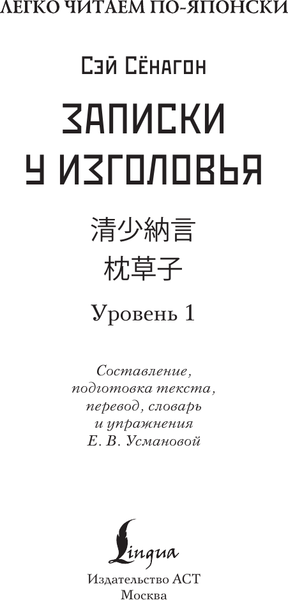 ЛЕГКО ЧИТАЕМ ПО-ЯПОНСКИ

Сэй Сёнагон

ЗАПИСКИ У ИЗГОЛОВЬЯ

清少納言
枕草子

Уровень 1

Составление, подготовка текста, перевод, словарь и упражнения Е. В. Усмановой

Lingua

Издательство АСТ
Москва